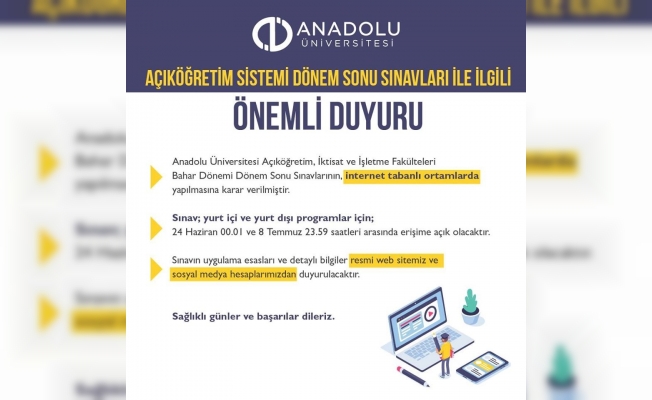 ANADOLU
ÜNİVERSİTESİ

AÇIKÖĞRETİM SİSTEMİ DÖNEM SONU SINAVLARI İLE İLGİLİ

ÖNEMLİ DUYURU

Anadolu Üniversitesi Açıköğretim, İktisat ve İşletme Fakülteleri Bahar Dönemi Dönem Sonu Sınavlarının, internet tabanlı ortamlarda yapılmasına karar verilmiştir.

Sınav; yurt içi ve yurt dışı programlar için;
24 Haziran 00.01 ve 8 Temmuz 23.59 saatleri arasında erişime açık olacaktır.

Sınavın uygulama esasları ve detaylı bilgiler resmi web sitemiz ve sosyal medya hesaplarımızdan duyurulacaktır.

Sağlıklı günler ve başarılar dileriz.